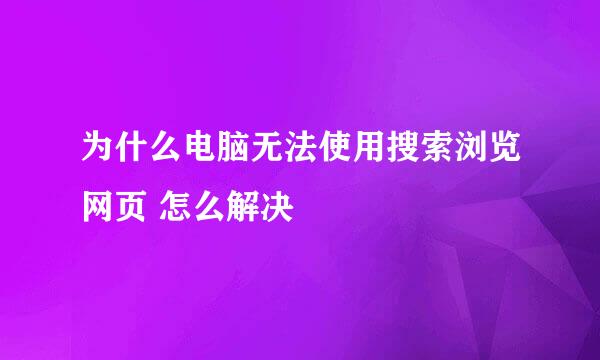 为什么电脑无法使用搜索浏览网页 怎么解决